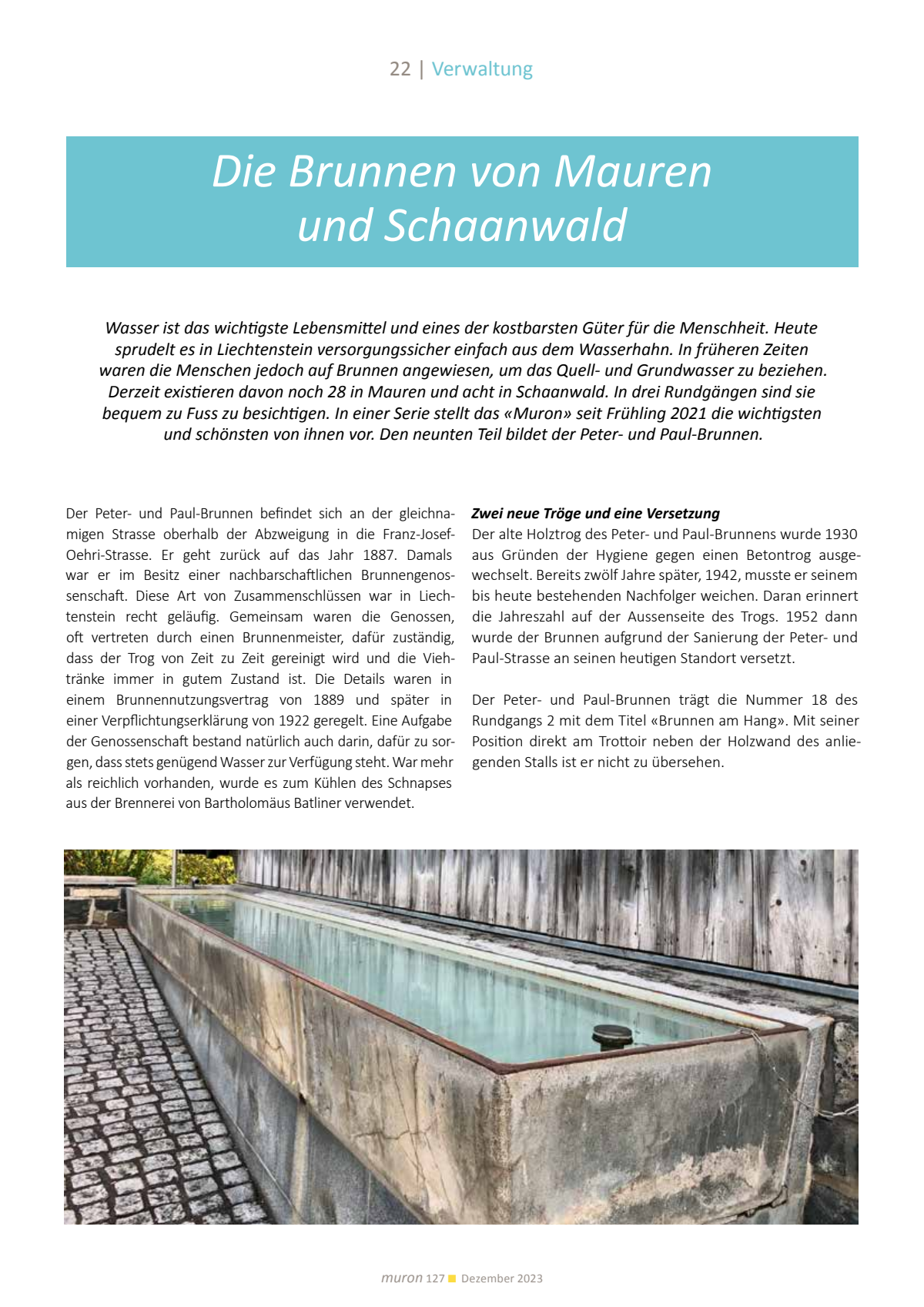 22 | Verwaltung

Die Brunnen von Mauren und Schaanwald

Wasser ist das wichtigste Lebensmittel und eines der kostbarsten Güter für die Menschheit. Heute sprudelt es in Liechtenstein versorgungssicher einfach aus dem Wasserhahn. In früheren Zeiten waren die Menschen jedoch auf Brunnen angewiesen, um das Quell- und Grundwasser zu beziehen. Derzeit existieren davon noch 28 in Mauren und acht in Schaanwald. In drei Rundgängen sind sie bequem zu Fuss zu besichtigen. In einer Serie stellt das «Muron» seit Frühling 2021 die wichtigsten und schönsten von ihnen vor. Den neunten Teil bildet der Peter- und Paul-Brunnen.

Der Peter- und Paul-Brunnen befindet sich an der gleichnamigen Strasse oberhalb der Abzweigung in die Franz-Josef-Oehri-Strasse. Er geht zurück auf das Jahr 1887. Damals war er im Besitz einer nachbarschaftlichen Brunnengenossenschaft. Diese Art von Zusammenschlüssen war in Liechtenstein recht geläufig. Gemeinsam waren die Genossen, oft vertreten durch einen Brunnenmeister, dafür zuständig, dass der Trog von Zeit zu Zeit gereinigt wird und die Viehtränke immer in gutem Zustand ist. Die Details waren in einem Brunnennutzungsvertrag von 1889 und später in einer Verpflichtungserklärung von 1922 geregelt. Eine Aufgabe der Genossenschaft bestand natürlich auch darin, dafür zu sorgen, dass stets genügend Wasser zur Verfügung steht. War mehr als reichlich vorhanden, wurde es zum Kühlen des Schnapses aus der Brennerei von Bartholomäus Batliner verwendet.

Zwei neue Tröge und eine Versetzung
Der alte Holztrog des Peter- und Paul-Brunnens wurde 1930 aus Gründen der Hygiene gegen einen Betontrog ausgewechselt. Bereits zwölf Jahre später, 1942, musste er seinem bis heute bestehenden Nachfolger weichen. Daran erinnert die Jahreszahl auf der Aussenseite des Trogs. 1952 dann wurde der Brunnen aufgrund der Sanierung der Peter- und Paul-Strasse an seinen heutigen Standort versetzt.

Der Peter- und Paul-Brunnen trägt die Nummer 18 des Rundgangs 2 mit dem Titel «Brunnen am Hang». Mit seiner Position direkt am Trottoir neben der Holzwand des anliegenden Stalls ist er nicht zu übersehen.

muron 127 Dezember 2023